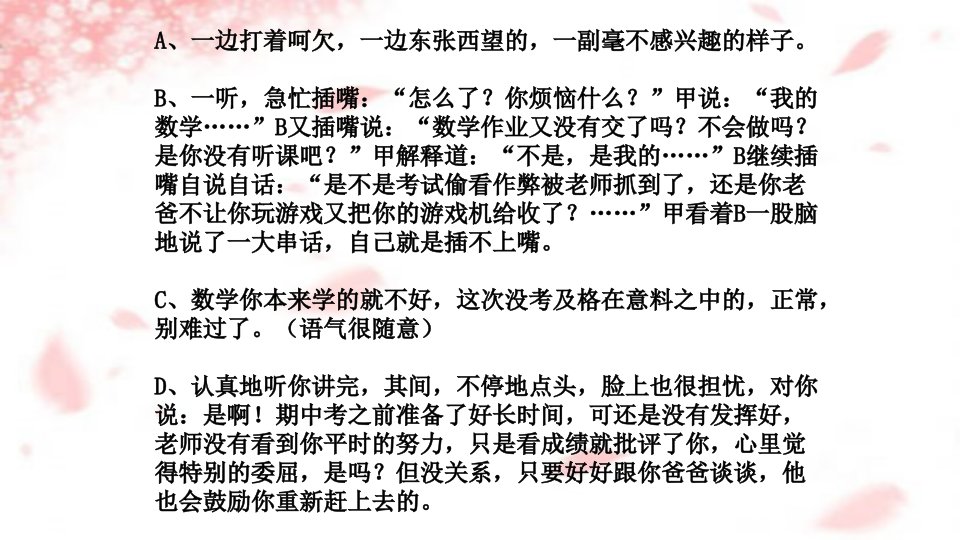 A、一边打着呵欠，一边东张西望的，一副毫不感兴趣的样子。

B、一听，急忙插嘴：“怎么了？你烦恼什么？”甲说：“我的数学……”B又插嘴说：“数学作业又没有交了吗？不会做吗？是你没有听课吧？”甲解释道：“不是，是我的……”B继续插嘴自说自话：“是不是考试偷看作弊被老师抓到了，还是你老爸不让你玩游戏又把你的游戏机给收了？……”甲看着B一股脑地说了一大串话，自己就是插不上嘴。

C、数学你本来学的就不好，这次没考及格在意料之中的，正常，别难过了。（语气很随意）

D、认真地听你讲完，其间，不停地点头，脸上也很担忧，对你说：是啊！期中考之前准备了好长时间，可还是没有发挥好，老师没有看到你平时的努力，只是看成绩就批评了你，心里觉得特别的委屈，是吗？但没关系，只要好好跟你爸爸谈谈，他也会鼓励你重新赶上去的。